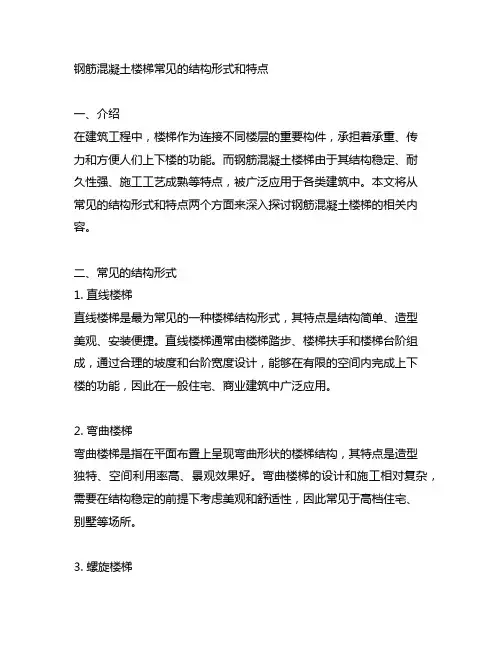 钢筋混凝土楼梯常见的结构形式和特点

一、介绍
在建筑工程中，楼梯作为连接不同楼层的重要构件，承担着承重、传力和方便人们上下楼的功能。而钢筋混凝土楼梯由于其结构稳定、耐久性强、施工工艺成熟等特点，被广泛应用于各类建筑中。本文将从常见的结构形式和特点两个方面来深入探讨钢筋混凝土楼梯的相关内容。

二、常见的结构形式
1. 直线楼梯
直线楼梯是最为常见的一种楼梯结构形式，其特点是结构简单、造型美观、安装便捷。直线楼梯通常由楼梯踏步、楼梯扶手和楼梯台阶组成，通过合理的坡度和台阶宽度设计，能够在有限的空间内完成上下楼的功能，因此在一般住宅、商业建筑中广泛应用。

2. 弯曲楼梯
弯曲楼梯是指在平面布置上呈现弯曲形状的楼梯结构，其特点是造型独特、空间利用率高、景观效果好。弯曲楼梯的设计和施工相对复杂，需要在结构稳定的前提下考虑美观和舒适性，因此常见于高档住宅、别墅等场所。

3. 螺旋楼梯